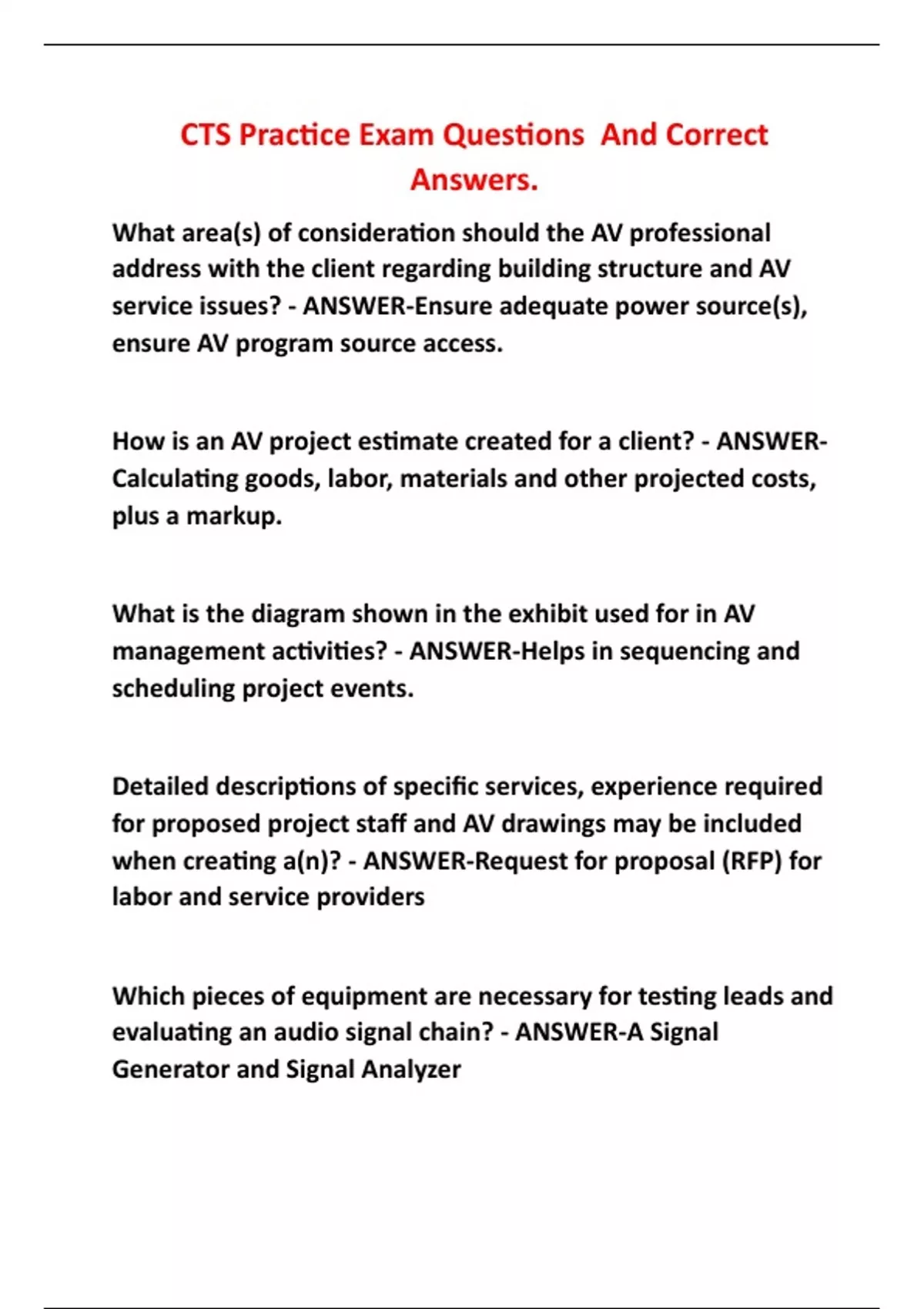 CTS Practice Exam Questions  And Correct Answers.

What area(s) of consideration should the AV professional address with the client regarding building structure and AV service issues? - ANSWER-Ensure adequate power source(s), ensure AV program source access.

How is an AV project estimate created for a client? - ANSWER-Calculating goods, labor, materials and other projected costs, plus a markup.

What is the diagram shown in the exhibit used for in AV management activities? - ANSWER-Helps in sequencing and scheduling project events.

Detailed descriptions of specific services, experience required for proposed project staff and AV drawings may be included when creating a(n)? - ANSWER-Request for proposal (RFP) for labor and service providers

Which pieces of equipment are necessary for testing leads and evaluating an audio signal chain? - ANSWER-A Signal Generator and Signal Analyzer